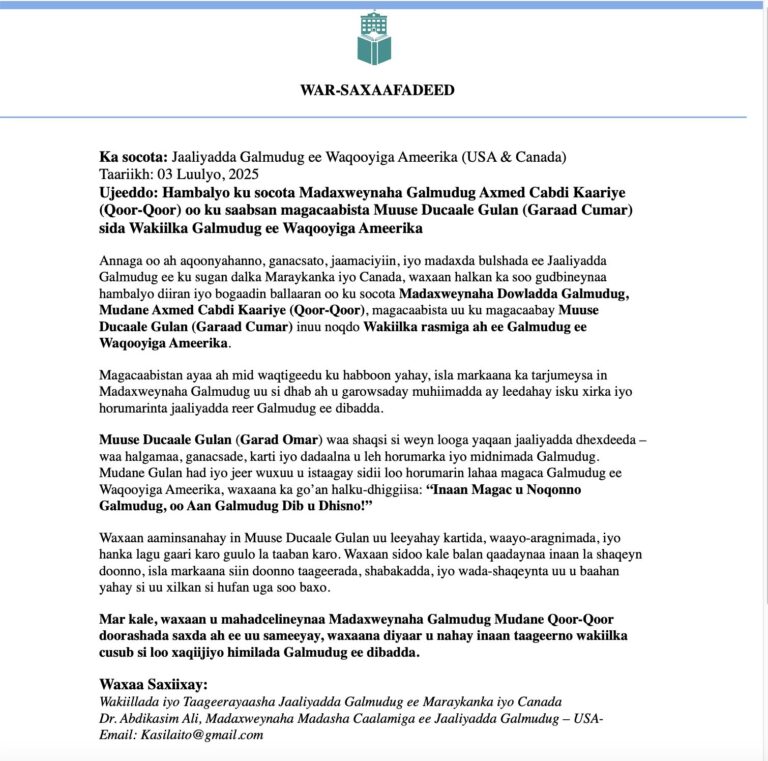 WAR-SAXAAFADEED

Ka socota: Jaaliyadda Galmudug ee Waqooyiga Ameerika (USA & Canada)
Taariikh: 03 Luulyo, 2025
Ujeeddo: Hambalyo ku socota Madaxweynaha Galmudug Axmed Cabdi Kaariye (Qoor-Qoor) oo ku saabsan magacaabista Muuse Ducaale Gulan (Garaad Cumar) sida Wakiilka Galmudug ee Waqooyiga Ameerika

Annaga oo ah aqoonyahanno, ganacsato, jaamaciyiin, iyo madaxda bulshada ee Jaaliyadda Galmudug ee ku sugan dalka Maraykanka iyo Canada, waxaan halkan ka soo gudbineynaa hambalyo diiran iyo bogaadin ballaaran oo ku socota Madaxweynaha Dowladda Galmudug, Mudane Axmed Cabdi Kaariye (Qoor-Qoor), magacaabista uu ku magacaabay Muuse Ducaale Gulan (Garaad Cumar) inuu noqdo Wakiilka rasmiga ah ee Galmudug ee Waqooyiga Ameerika.

Magacaabistan ayaa ah mid waqtigeedu ku habboon yahay, isla markaana ka tarjumeysa in Madaxweynaha Galmudug uu si dhab ah u garowsaday muhiimadda ay leedahay isku xirka iyo horumarinta jaaliyadda reer Galmudug ee dibadda.

Muuse Ducaale Gulan (Garad Omar) waa shaqsi si weyn looga yaqaan jaaliyadda dhexdeeda – waa halgamaa, ganacsade, karti iyo dadaalna u leh horumarka iyo midnimada Galmudug. Mudane Gulan had iyo jeer wuxuu u istaagay sidii loo horumarin lahaa magaca Galmudug ee Waqooyiga Ameerika, waxaana ka go'an halku-dhiggiisa: "Inaan Magac u Noqonno Galmudug, oo Aan Galmudug Dib u Dhisno!"

Waxaan aaminsanahay in Muuse Ducaale Gulan uu leeyahay kartida, waayo-aragnimada, iyo hanka lagu gaari karo guulo la taaban karo. Waxaan sidoo kale balan qaadaynaa inaan la shaqeyn doonno, isla markaana siin doonno taageerada, shabakadda, iyo wada-shaqeynta uu u baahan yahay si uu xilkan si hufan uga soo baxo.

Mar kale, waxaan u mahadcelineynaa Madaxweynaha Galmudug Mudane Qoor-Qoor doorashada saxda ah ee uu sameeyay, waxaana diyaar u nahay inaan taageerno wakiilka cusub si loo xaqiijiyo himilada Galmudug ee dibadda.

Waxaa Saxiixay:
Wakiillada iyo Taageerayaasha Jaaliyadda Galmudug ee Maraykanka iyo Canada
Dr. Abdikasim Ali, Madaxweynaha Madasha Caalamiga ee Jaaliyadda Galmudug – USA-
Email: Kasilaito@gmail.com